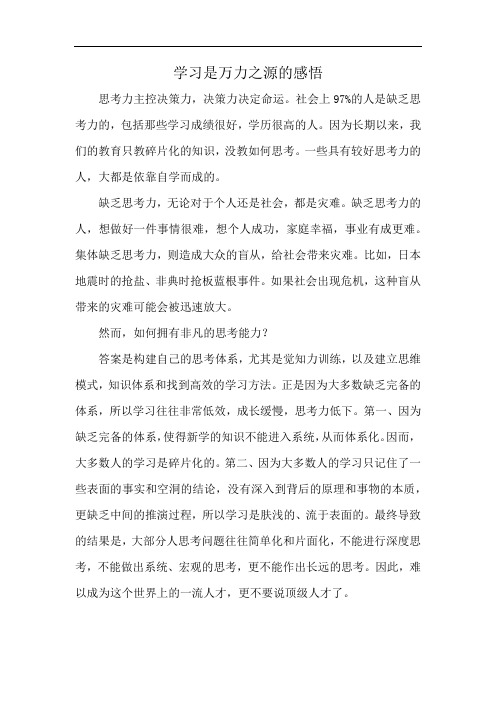 学习是万力之源的感悟

思考力主控决策力，决策力决定命运。社会上97%的人是缺乏思考力的，包括那些学习成绩很好，学历很高的人。因为长期以来，我们的教育只教碎片化的知识，没教如何思考。一些具有较好思考力的人，大都是依靠自学而成的。

缺乏思考力，无论对于个人还是社会，都是灾难。缺乏思考力的人，想做好一件事情很难，想个人成功，家庭幸福，事业有成更难。集体缺乏思考力，则造成大众的盲从，给社会带来灾难。比如，日本地震时的抢盐、非典时抢板蓝根事件。如果社会出现危机，这种盲从带来的灾难可能会被迅速放大。

然而，如何拥有非凡的思考能力？

答案是构建自己的思考体系，尤其是觉知力训练，以及建立思维模式，知识体系和找到高效的学习方法。正是因为大多数缺乏完备的体系，所以学习往往非常低效，成长缓慢，思考力低下。第一、因为缺乏完备的体系，使得新学的知识不能进入系统，从而体系化。因而，大多数人的学习是碎片化的。第二、因为大多数人的学习只记住了一些表面的事实和空洞的结论，没有深入到背后的原理和事物的本质，更缺乏中间的推演过程，所以学习是肤浅的、流于表面的。最终导致的结果是，大部分人思考问题往往简单化和片面化，不能进行深度思考，不能做出系统、宏观的思考，更不能作出长远的思考。因此，难以成为这个世界上的一流人才，更不要说顶级人才了。